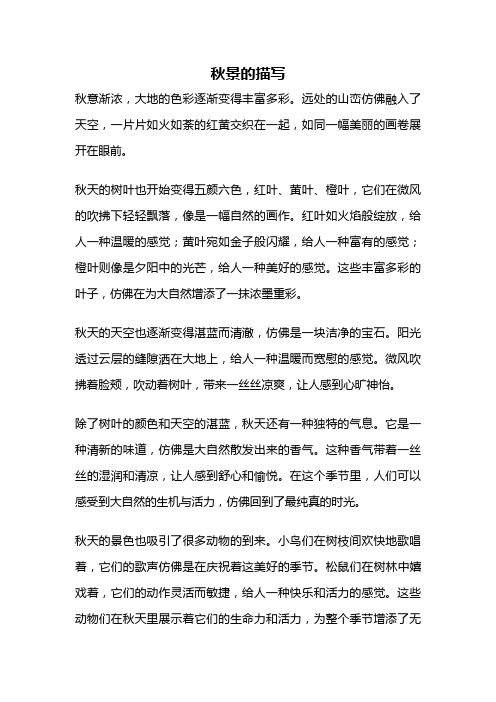 秋景的描写

秋意渐浓，大地的色彩逐渐变得丰富多彩。远处的山峦仿佛融入了天空，一片片如火如荼的红黄交织在一起，如同一幅美丽的画卷展开在眼前。

秋天的树叶也开始变得五颜六色，红叶、黄叶、橙叶，它们在微风的吹拂下轻轻飘落，像是一幅自然的画作。红叶如火焰般绽放，给人一种温暖的感觉；黄叶宛如金子般闪耀，给人一种富有的感觉；橙叶则像是夕阳中的光芒，给人一种美好的感觉。这些丰富多彩的叶子，仿佛在为大自然增添了一抹浓墨重彩。

秋天的天空也逐渐变得湛蓝而清澈，仿佛是一块洁净的宝石。阳光透过云层的缝隙洒在大地上，给人一种温暖而宽慰的感觉。微风吹拂着脸颊，吹动着树叶，带来一丝丝凉爽，让人感到心旷神怡。

除了树叶的颜色和天空的湛蓝，秋天还有一种独特的气息。它是一种清新的味道，仿佛是大自然散发出来的香气。这种香气带着一丝丝的湿润和清凉，让人感到舒心和愉悦。在这个季节里，人们可以感受到大自然的生机与活力，仿佛回到了最纯真的时光。

秋天的景色也吸引了很多动物的到来。小鸟们在树枝间欢快地歌唱着，它们的歌声仿佛是在庆祝着这美好的季节。松鼠们在树林中嬉戏着，它们的动作灵活而敏捷，给人一种快乐和活力的感觉。这些动物们在秋天里展示着它们的生命力和活力，为整个季节增添了无